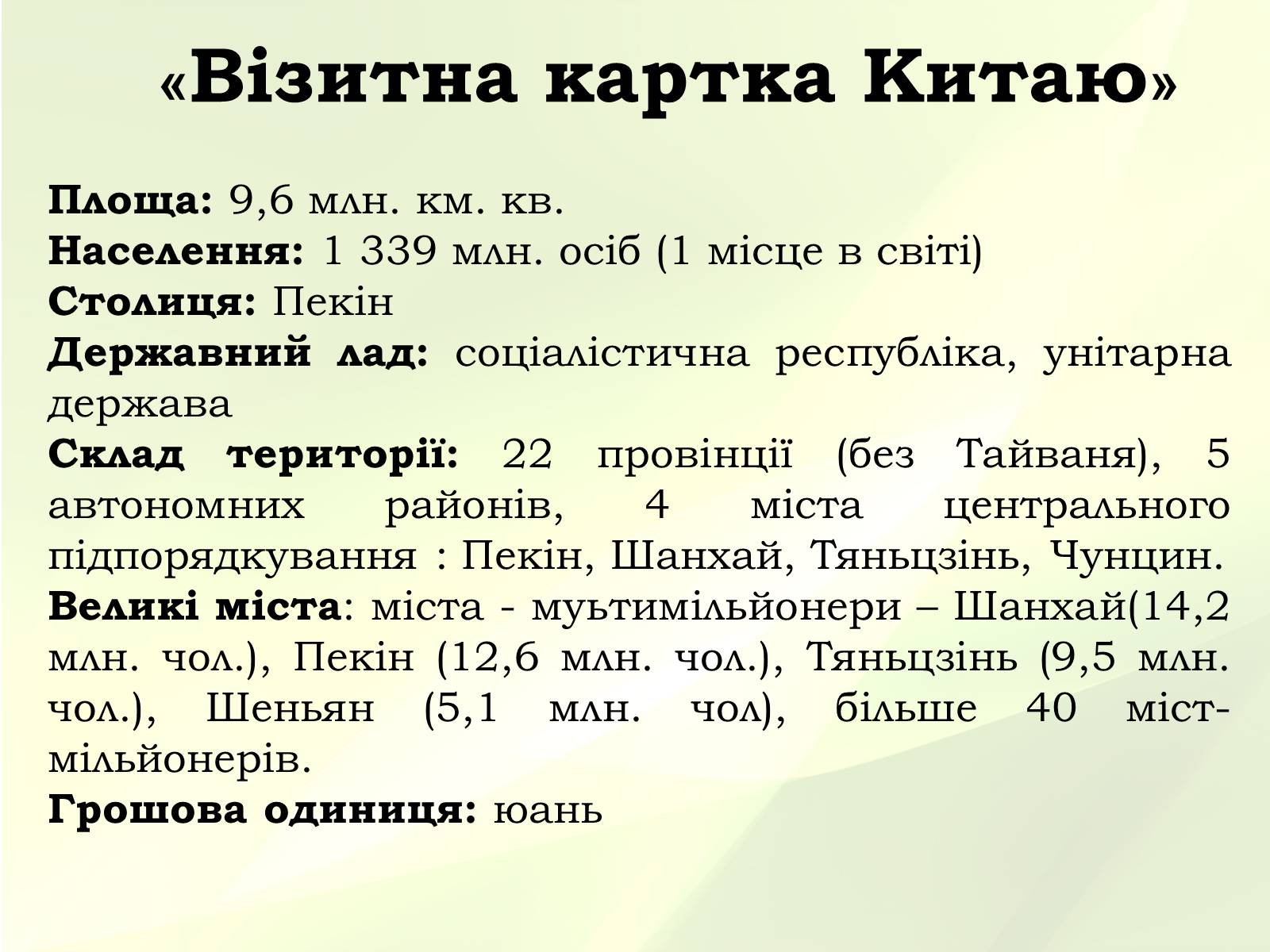 «Візитна картка Китаю»

Площа: 9,6 млн. км. кв.
Населення: 1 339 млн. осіб (1 місце в світі)
Столиця: Пекін
Державний лад: соціалістична республіка, унітарна держава
Склад території: 22 провінції (без Тайваня), 5 автономних районів, 4 міста центрального підпорядкування : Пекін, Шанхай, Тяньцзінь, Чунцин.
Великі міста: міста - муьтимільйонери – Шанхай(14,2 млн. чол.), Пекін (12,6 млн. чол.), Тяньцзінь (9,5 млн. чол.), Шеньян (5,1 млн. чол), більше 40 міст-мільйонерів.
Грошова одиниця: юань